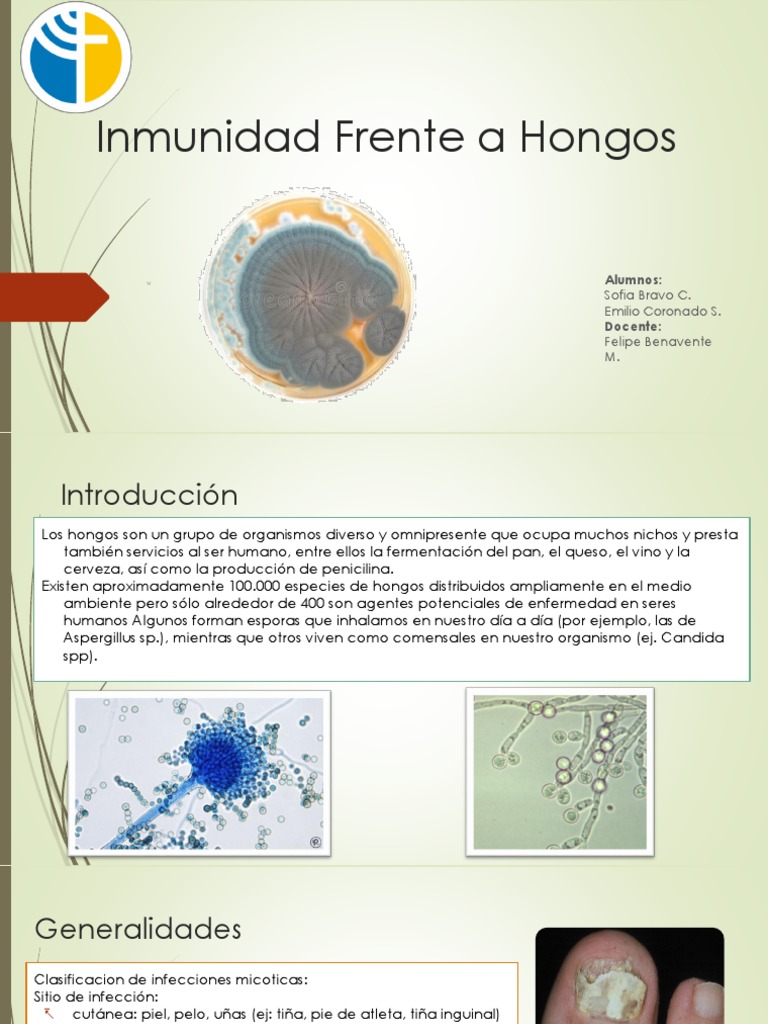 Inmunidad Frente a Hongos

Alumnos:
Sofia Bravo C.
Emilio Coronado S.
Docente:
Felipe Benavente M.

Introducción

Los hongos son un grupo de organismos diverso y omnipresente que ocupa muchos nichos y presta también servicios al ser humano, entre ellos la fermentación del pan, el queso, el vino y la cerveza, así como la producción de penicilina.
Existen aproximadamente 100.000 especies de hongos distribuidos ampliamente en el medio ambiente pero sólo alrededor de 400 son agentes potenciales de enfermedad en seres humanos Algunos forman esporas que inhalamos en nuestro día a día (por ejemplo, las de Aspergillus sp.), mientras que otros viven como comensales en nuestro organismo (ej. Candida spp).

Generalidades

Clasificacion de infecciones micoticas:
Sitio de infección:
cutánea: piel, pelo, uñas (ej: tiña, pie de atleta, tiña inguinal)